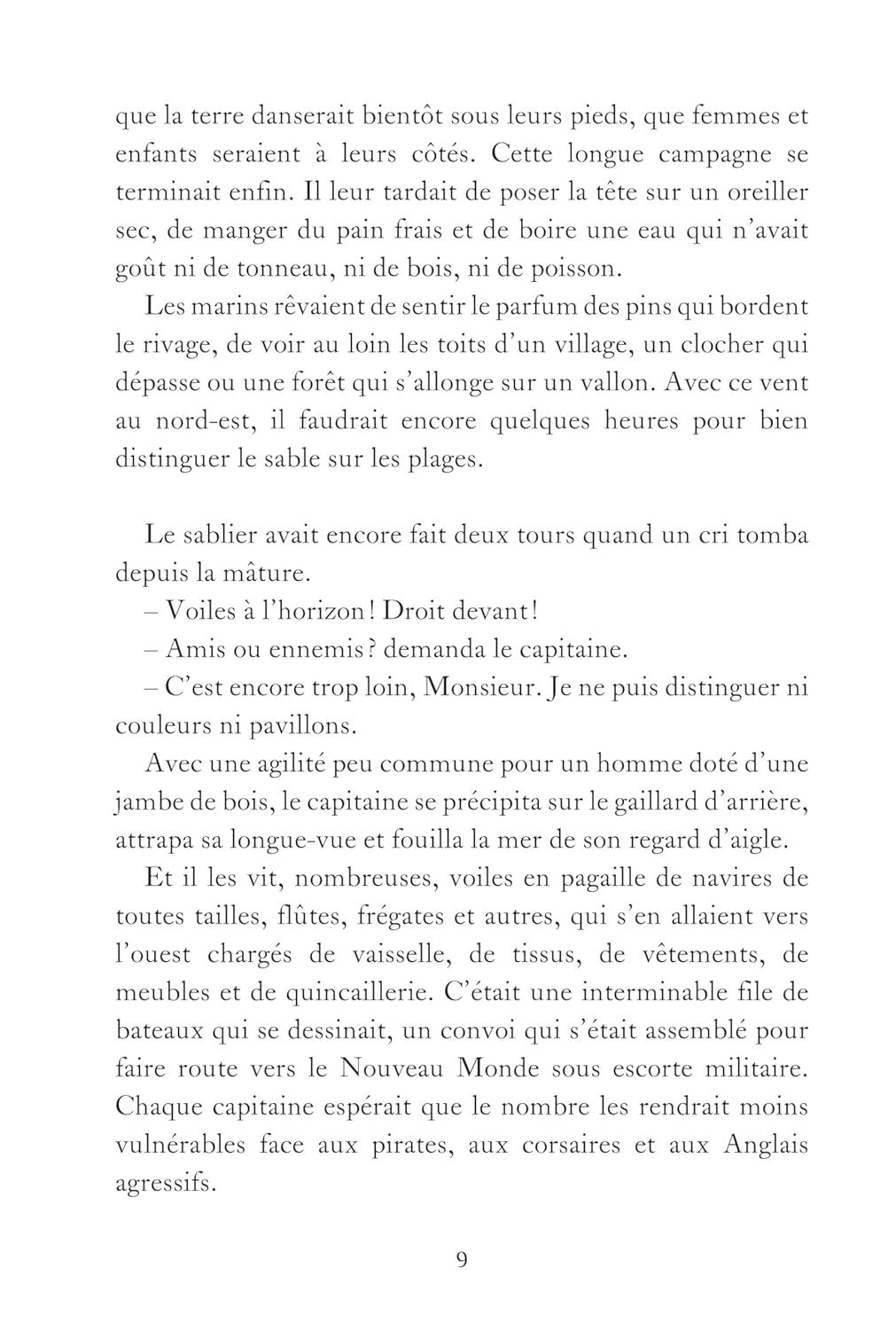 que la terre danserait bientôt sous leurs pieds, que femmes et enfants seraient à leurs côtés. Cette longue campagne se terminait enfin. Il leur tardait de poser la tête sur un oreiller sec, de manger du pain frais et de boire une eau qui n'avait goût ni de tonneau, ni de bois, ni de poisson.

Les marins rêvaient de sentir le parfum des pins qui bordent le rivage, de voir au loin les toits d'un village, un clocher qui dépasse ou une forêt qui s'allonge sur un vallon. Avec ce vent au nord-est, il faudrait encore quelques heures pour bien distinguer le sable sur les plages.

Le sablier avait encore fait deux tours quand un cri tomba depuis la mâture.

– Voiles à l'horizon ! Droit devant !

– Amis ou ennemis ? demanda le capitaine.

– C'est encore trop loin, Monsieur. Je ne puis distinguer ni couleurs ni pavillons.

Avec une agilité peu commune pour un homme doté d'une jambe de bois, le capitaine se précipita sur le gaillard d'arrière, attrapa sa longue-vue et fouilla la mer de son regard d'aigle.

Et il les vit, nombreuses, voiles en pagaille de navires de toutes tailles, flûtes, frégates et autres, qui s'en allaient vers l'ouest chargés de vaisselle, de tissus, de vêtements, de meubles et de quincaillerie. C'était une interminable file de bateaux qui se dessinait, un convoi qui s'était assemblé pour faire route vers le Nouveau Monde sous escorte militaire. Chaque capitaine espérait que le nombre les rendrait moins vulnérables face aux pirates, aux corsaires et aux Anglais agressifs.

9